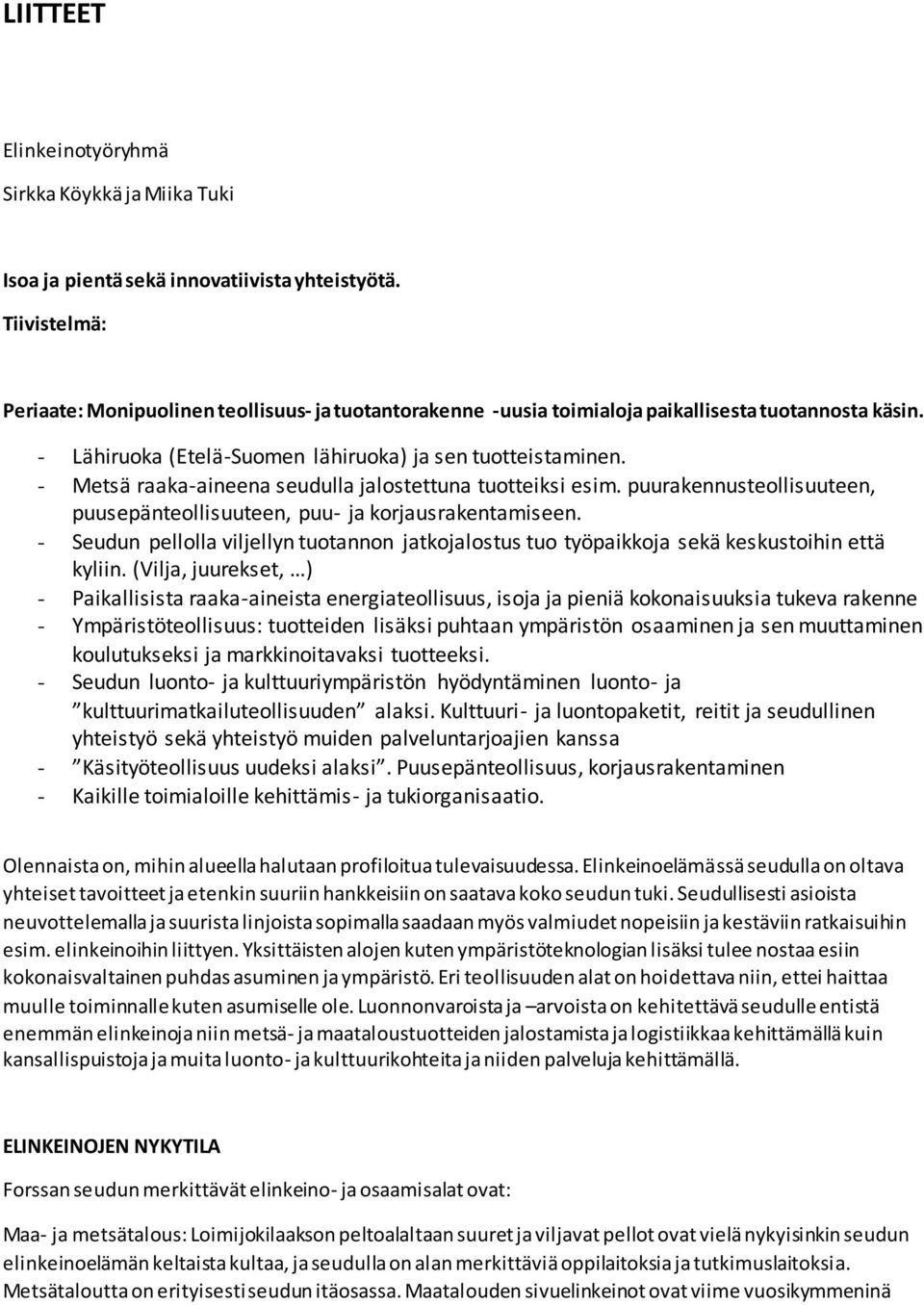 LIITTEET

Elinkeinotyöryhmä

Sirkka Köykkä ja Miika Tuki

Isoa ja pientä sekä innovatiivista yhteistyötä.

Tiivistelmä:

Periaate: Monipuolinen teollisuus- ja tuotantorakenne -uusia toimialoja paikallisesta tuotannosta käsin.

- Lähiruoka (Etelä-Suomen lähiruoka) ja sen tuotteistaminen.
- Metsä raaka-aineena seudulla jalostettuna tuotteiksi esim. puurakennusteollisuuteen, puusepänteollisuuteen, puu- ja korjausrakentamiseen.
- Seudun pellolla viljellyn tuotannon jatkojalostus tuo työpaikkoja sekä keskustoihin että kyliin. (Vilja, juurekset, …)
- Paikallisista raaka-aineista energiateollisuus, isoja ja pieniä kokonaisuuksia tukeva rakenne
- Ympäristöteollisuus: tuotteiden lisäksi puhtaan ympäristön osaaminen ja sen muuttaminen koulutukseksi ja markkinoitavaksi tuotteeksi.
- Seudun luonto- ja kulttuuriympäristön hyödyntäminen luonto- ja ”kulttuurimatkailuteollisuuden” alaksi. Kulttuuri- ja luontopaketit, reitit ja seudullinen yhteistyö sekä yhteistyö muiden palveluntarjoajien kanssa
- ”Käsityöteollisuus uudeksi alaksi”. Puusepänteollisuus, korjausrakentaminen
- Kaikille toimialoille kehittämis- ja tukiorganisaatio.

Olennaista on, mihin alueella halutaan profiloitua tulevaisuudessa. Elinkeinoelämässä seudulla on oltava yhteiset tavoitteet ja etenkin suuriin hankkeisiin on saatava koko seudun tuki. Seudullisesti asioista neuvottelemalla ja suurista linjoista sopimalla saadaan myös valmiudet nopeisiin ja kestäviin ratkaisuihin esim. elinkeinoihin liittyen. Yksittäisten alojen kuten ympäristöteknologian lisäksi tulee nostaa esiin kokonaisvaltainen puhdas asuminen ja ympäristö. Eri teollisuuden alat on hoidettava niin, ettei haittaa muulle toiminnalle kuten asumiselle ole. Luonnonvaroista ja –arvoista on kehitettävä seudulle entistä enemmän elinkeinoja niin metsä- ja maataloustuotteiden jalostamista ja logistiikkaa kehittämällä kuin kansallispuistoja ja muita luonto- ja kulttuurikohteita ja niiden palveluja kehittämällä.

ELINKEINOJEN NYKYTILA

Forssan seudun merkittävät elinkeino- ja osaamisalat ovat:

Maa- ja metsätalous: Loimijokilaakson peltoalaltaan suuret ja viljavat pellot ovat vielä nykyisinkin seudun elinkeinoelämän keltaista kultaa, ja seudulla on alan merkittäviä oppilaitoksia ja tutkimuslaitoksia. Metsätaloutta on erityisesti seudun itäosassa. Maatalouden sivuelinkeinot ovat viime vuosikymmeninä